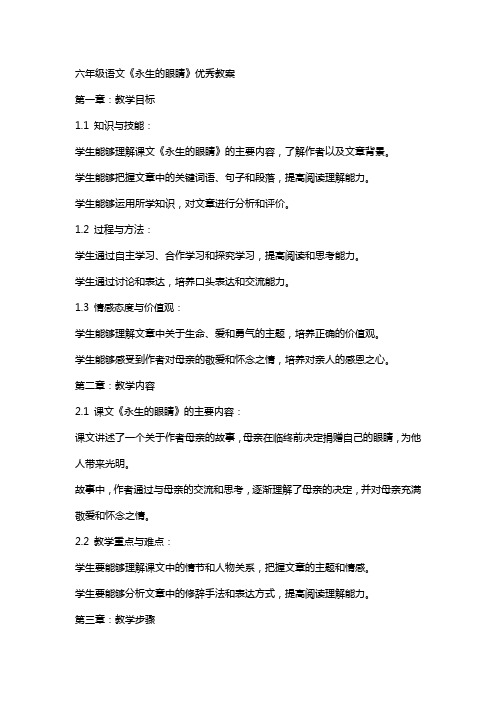 六年级语文《永生的眼睛》优秀教案

第一章：教学目标

1.1 知识与技能：

学生能够理解课文《永生的眼睛》的主要内容，了解作者以及文章背景。

学生能够把握文章中的关键词语、句子和段落，提高阅读理解能力。

学生能够运用所学知识，对文章进行分析和评价。

1.2 过程与方法：

学生通过自主学习、合作学习和探究学习，提高阅读和思考能力。

学生通过讨论和表达，培养口头表达和交流能力。

1.3 情感态度与价值观：

学生能够理解文章中关于生命、爱和勇气的主题，培养正确的价值观。

学生能够感受到作者对母亲的敬爱和怀念之情，培养对亲人的感恩之心。

第二章：教学内容

2.1 课文《永生的眼睛》的主要内容：

课文讲述了一个关于作者母亲的故事，母亲在临终前决定捐赠自己的眼睛，为他人带来光明。

故事中，作者通过与母亲的交流和思考，逐渐理解了母亲的决定，并对母亲充满敬爱和怀念之情。

2.2 教学重点与难点：

学生要能够理解课文中的情节和人物关系，把握文章的主题和情感。

学生要能够分析文章中的修辞手法和表达方式，提高阅读理解能力。

第三章：教学步骤